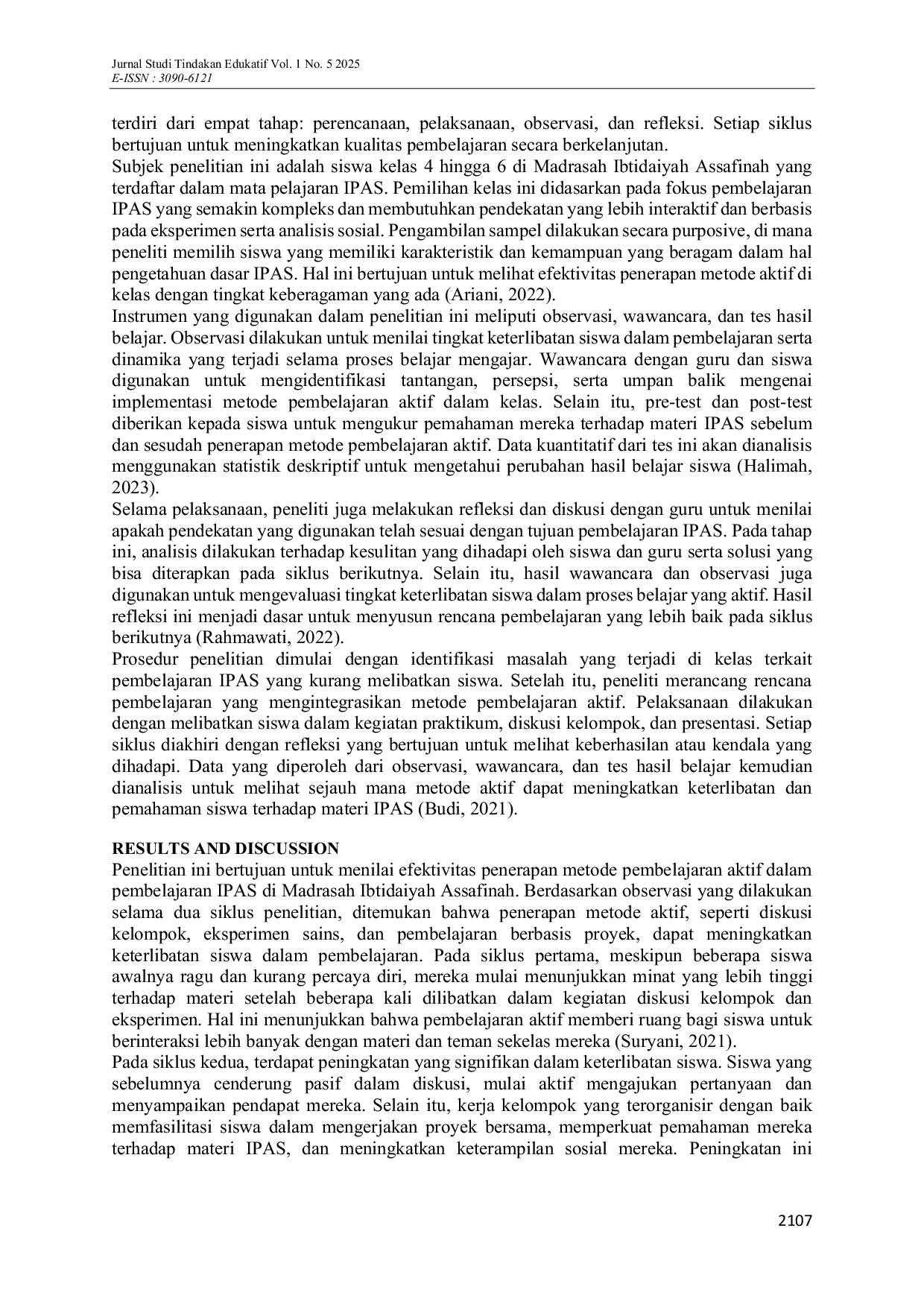 Jurnal Studi Tindakan Edukatif Vol. 1 No. 5 2025
E-ISSN : 3090-6121

terdiri dari empat tahap: perencanaan, pelaksanaan, observasi, dan refleksi. Setiap siklus bertujuan untuk meningkatkan kualitas pembelajaran secara berkelanjutan.

Subjek penelitian ini adalah siswa kelas 4 hingga 6 di Madrasah Ibtidaiyah Assafinah yang terdaftar dalam mata pelajaran IPAS. Pemilihan kelas ini didasarkan pada fokus pembelajaran IPAS yang semakin kompleks dan membutuhkan pendekatan yang lebih interaktif dan berbasis pada eksperimen serta analisis sosial. Pengambilan sampel dilakukan secara purposive, di mana peneliti memilih siswa yang memiliki karakteristik dan kemampuan yang beragam dalam hal pengetahuan dasar IPAS. Hal ini bertujuan untuk melihat efektivitas penerapan metode aktif di kelas dengan tingkat keberagaman yang ada (Ariani, 2022).

Instrumen yang digunakan dalam penelitian ini meliputi observasi, wawancara, dan tes hasil belajar. Observasi dilakukan untuk menilai tingkat keterlibatan siswa dalam pembelajaran serta dinamika yang terjadi selama proses belajar mengajar. Wawancara dengan guru dan siswa digunakan untuk mengidentifikasi tantangan, persepsi, serta umpan balik mengenai implementasi metode pembelajaran aktif dalam kelas. Selain itu, pre-test dan post-test diberikan kepada siswa untuk mengukur pemahaman mereka terhadap materi IPAS sebelum dan sesudah penerapan metode pembelajaran aktif. Data kuantitatif dari tes ini akan dianalisis menggunakan statistik deskriptif untuk mengetahui perubahan hasil belajar siswa (Halimah, 2023).

Selama pelaksanaan, peneliti juga melakukan refleksi dan diskusi dengan guru untuk menilai apakah pendekatan yang digunakan telah sesuai dengan tujuan pembelajaran IPAS. Pada tahap ini, analisis dilakukan terhadap kesulitan yang dihadapi oleh siswa dan guru serta solusi yang bisa diterapkan pada siklus berikutnya. Selain itu, hasil wawancara dan observasi juga digunakan untuk mengevaluasi tingkat keterlibatan siswa dalam proses belajar yang aktif. Hasil refleksi ini menjadi dasar untuk menyusun rencana pembelajaran yang lebih baik pada siklus berikutnya (Rahmawati, 2022).

Prosedur penelitian dimulai dengan identifikasi masalah yang terjadi di kelas terkait pembelajaran IPAS yang kurang melibatkan siswa. Setelah itu, peneliti merancang rencana pembelajaran yang mengintegrasikan metode pembelajaran aktif. Pelaksanaan dilakukan dengan melibatkan siswa dalam kegiatan praktikum, diskusi kelompok, dan presentasi. Setiap siklus diakhiri dengan refleksi yang bertujuan untuk melihat keberhasilan atau kendala yang dihadapi. Data yang diperoleh dari observasi, wawancara, dan tes hasil belajar kemudian dianalisis untuk melihat sejauh mana metode aktif dapat meningkatkan keterlibatan dan pemahaman siswa terhadap materi IPAS (Budi, 2021).

RESULTS AND DISCUSSION
Penelitian ini bertujuan untuk menilai efektivitas penerapan metode pembelajaran aktif dalam pembelajaran IPAS di Madrasah Ibtidaiyah Assafinah. Berdasarkan observasi yang dilakukan selama dua siklus penelitian, ditemukan bahwa penerapan metode aktif, seperti diskusi kelompok, eksperimen sains, dan pembelajaran berbasis proyek, dapat meningkatkan keterlibatan siswa dalam pembelajaran. Pada siklus pertama, meskipun beberapa siswa awalnya ragu dan kurang percaya diri, mereka mulai menunjukkan minat yang lebih tinggi terhadap materi setelah beberapa kali dilibatkan dalam kegiatan diskusi kelompok dan eksperimen. Hal ini menunjukkan bahwa pembelajaran aktif memberi ruang bagi siswa untuk berinteraksi lebih banyak dengan materi dan teman sekelas mereka (Suryani, 2021).

Pada siklus kedua, terdapat peningkatan yang signifikan dalam keterlibatan siswa. Siswa yang sebelumnya cenderung pasif dalam diskusi, mulai aktif mengajukan pertanyaan dan menyampaikan pendapat mereka. Selain itu, kerja kelompok yang terorganisir dengan baik memfasilitasi siswa dalam mengerjakan proyek bersama, memperkuat pemahaman mereka terhadap materi IPAS, dan meningkatkan keterampilan sosial mereka. Peningkatan ini

2107